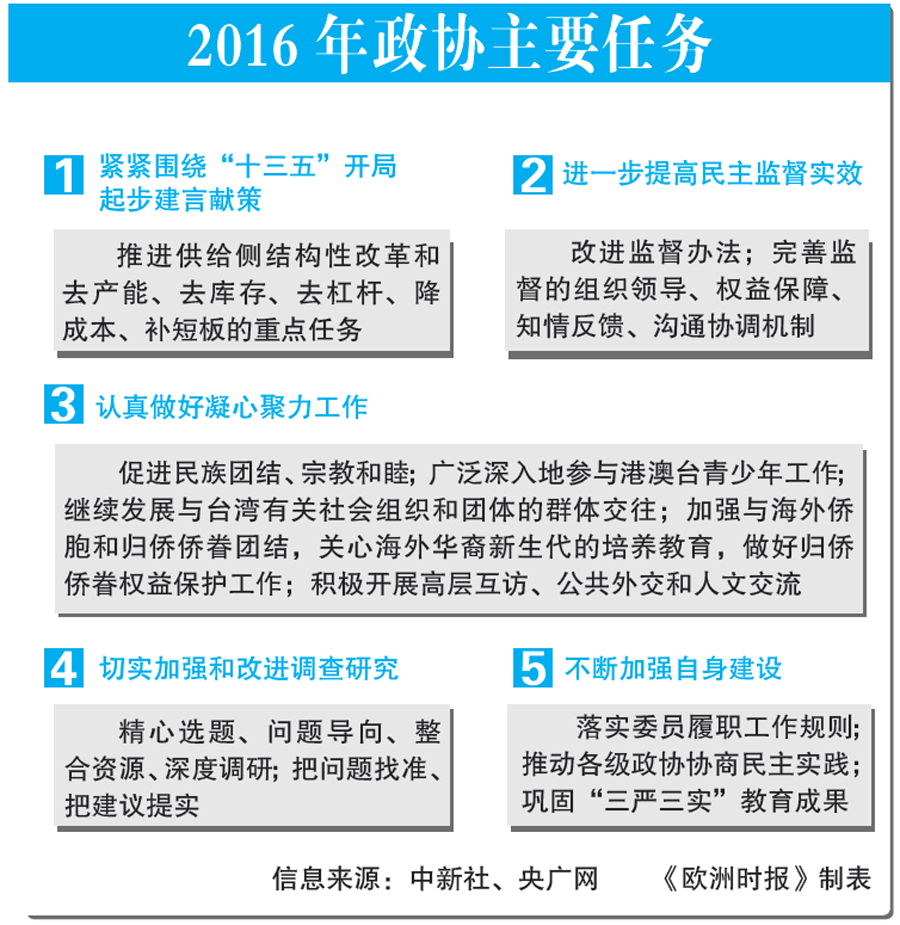 2016 年政协主要任务

1 紧紧围绕“十三五”开局起步建言献策

推进供给侧结构性改革和去产能、去库存、去杠杆、降成本、补短板的重点任务

2 进一步提高民主监督实效

改进监督办法；完善监督的组织领导、权益保障、知情反馈、沟通协调机制

3 认真做好凝心聚力工作

促进民族团结、宗教和睦；广泛深入地参与港澳台青少年工作；继续发展与台湾有关社会组织和团体的群体交往；加强与海外侨胞和归侨侨眷团结，关心海外华裔新生代的培养教育，做好归侨侨眷权益保护工作；积极开展高层互访、公共外交和人文交流

4 切实加强和改进调查研究

精心选题、问题导向、整合资源、深度调研；把问题找准、把建议提实

5 不断加强自身建设

落实委员履职工作规则；推动各级政协协商民主实践；巩固“三严三实”教育成果

信息来源：中新社、央广网 《欧洲时报》制表